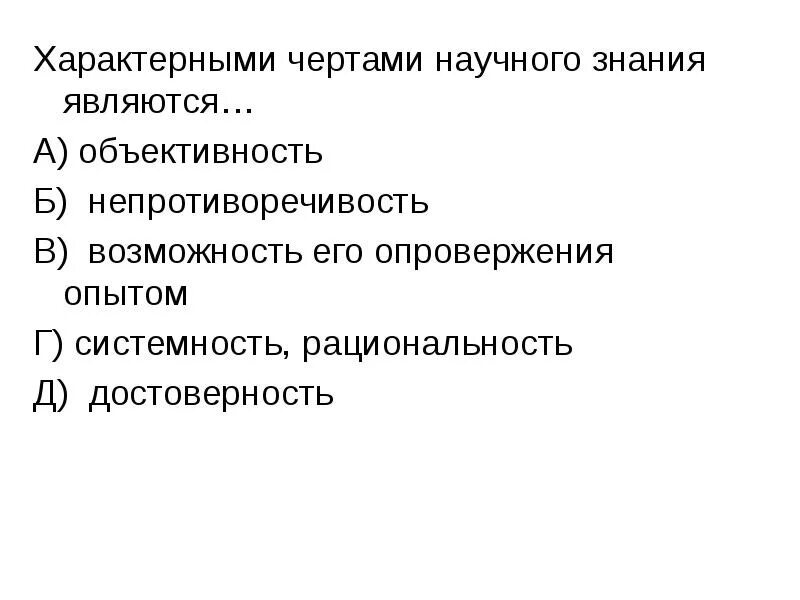 Характерными чертами научного знания являются…

А) объективность

Б) непротиворечивость

В) возможность его опровержения опытом

Г) системность, рациональность

Д) достоверность